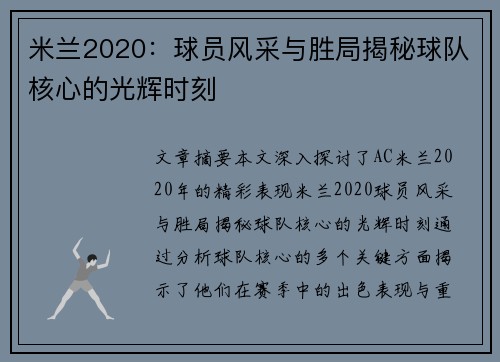 米兰2020：球员风采与胜局揭秘球队核心的光辉时刻

文章摘要本文深入探讨了AC米兰2020年的精彩表现米兰2020球员风采与胜局揭秘球队核心的光辉时刻通过分析球队核心的多个关键方面揭示了他们在赛季中的出色表现与重